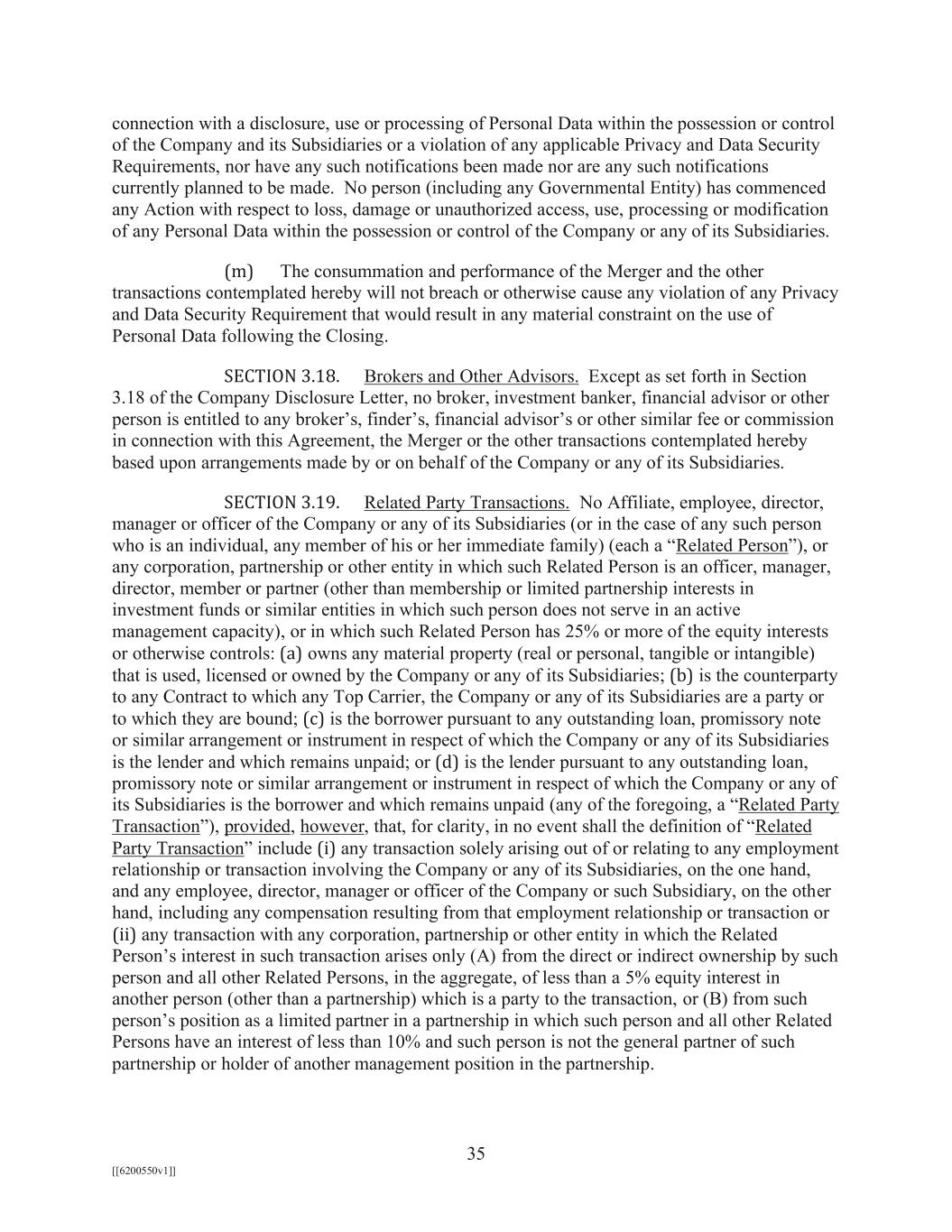 connection with a disclosure, use or processing of Personal Data within the possession or control of the Company and its Subsidiaries or a violation of any applicable Privacy and Data Security Requirements, nor have any such notifications been made nor are any such notifications currently planned to be made. No person (including any Governmental Entity) has commenced any Action with respect to loss, damage or unauthorized access, use, processing or modification of any Personal Data within the possession or control of the Company or any of its Subsidiaries.

(m) The consummation and performance of the Merger and the other transactions contemplated hereby will not breach or otherwise cause any violation of any Privacy and Data Security Requirement that would result in any material constraint on the use of Personal Data following the Closing.

SECTION 3.18. Brokers and Other Advisors. Except as set forth in Section 3.18 of the Company Disclosure Letter, no broker, investment banker, financial advisor or other person is entitled to any broker's, finder's, financial advisor's or other similar fee or commission in connection with this Agreement, the Merger or the other transactions contemplated hereby based upon arrangements made by or on behalf of the Company or any of its Subsidiaries.

SECTION 3.19. Related Party Transactions. No Affiliate, employee, director, manager or officer of the Company or any of its Subsidiaries (or in the case of any such person who is an individual, any member of his or her immediate family) (each a "Related Person"), or any corporation, partnership or other entity in which such Related Person is an officer, manager, director, member or partner (other than membership or limited partnership interests in investment funds or similar entities in which such person does not serve in an active management capacity), or in which such Related Person has 25% or more of the equity interests or otherwise controls: (a) owns any material property (real or personal, tangible or intangible) that is used, licensed or owned by the Company or any of its Subsidiaries; (b) is the counterparty to any Contract to which any Top Carrier, the Company or any of its Subsidiaries are a party or to which they are bound; (c) is the borrower pursuant to any outstanding loan, promissory note or similar arrangement or instrument in respect of which the Company or any of its Subsidiaries is the lender and which remains unpaid; or (d) is the lender pursuant to any outstanding loan, promissory note or similar arrangement or instrument in respect of which the Company or any of its Subsidiaries is the borrower and which remains unpaid (any of the foregoing, a "Related Party Transaction"), provided, however, that, for clarity, in no event shall the definition of "Related Party Transaction" include (i) any transaction solely arising out of or relating to any employment relationship or transaction involving the Company or any of its Subsidiaries, on the one hand, and any employee, director, manager or officer of the Company or such Subsidiary, on the other hand, including any compensation resulting from that employment relationship or transaction or (ii) any transaction with any corporation, partnership or other entity in which the Related Person's interest in such transaction arises only (A) from the direct or indirect ownership by such person and all other Related Persons, in the aggregate, of less than a 5% equity interest in another person (other than a partnership) which is a party to the transaction, or (B) from such person's position as a limited partner in a partnership in which such person and all other Related Persons have an interest of less than 10% and such person is not the general partner of such partnership or holder of another management position in the partnership.

35

[[6200550v1]]